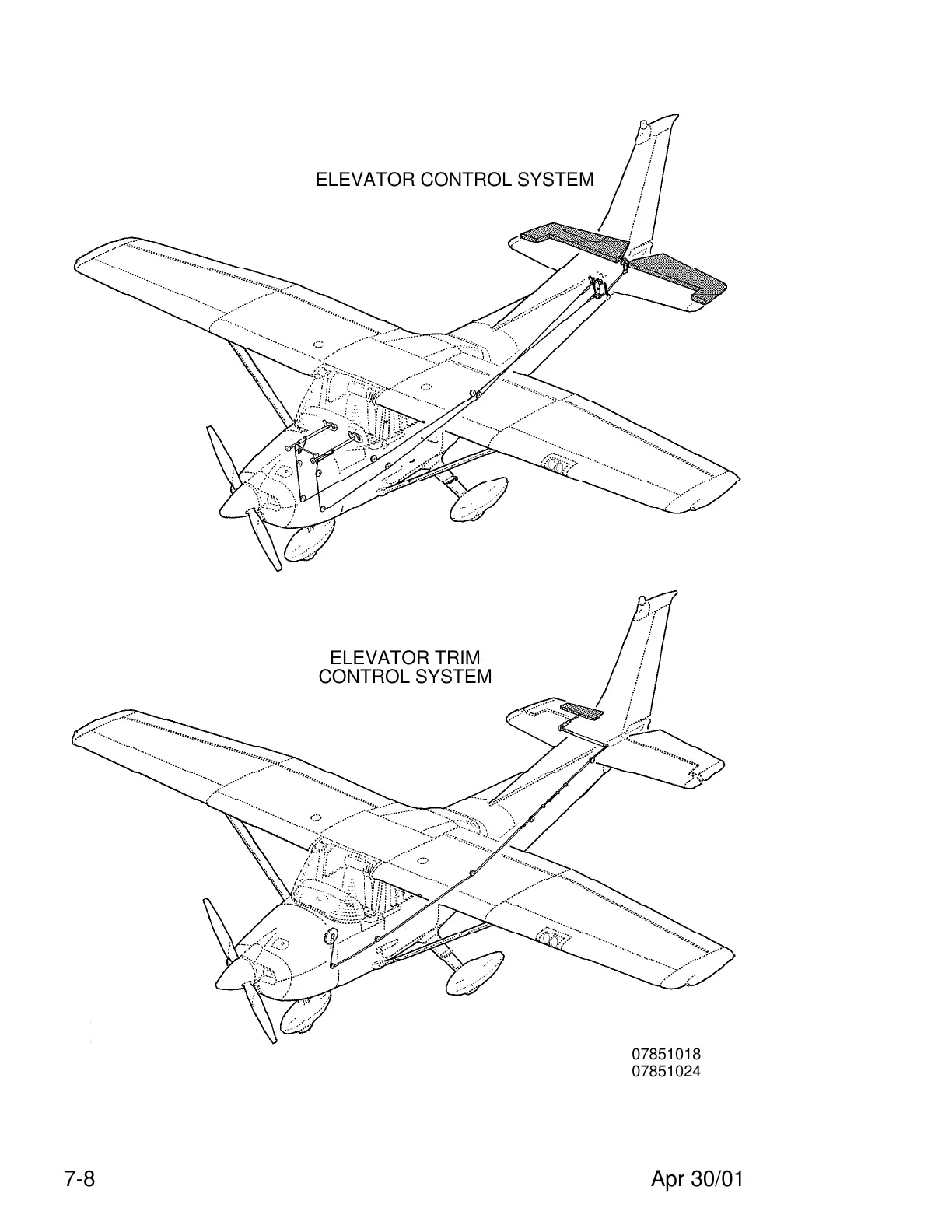 ELEVATOR CONTROL SYSTEM

ELEVATOR TRIM CONTROL SYSTEM

07851018
07851024

7-8

Apr 30/01